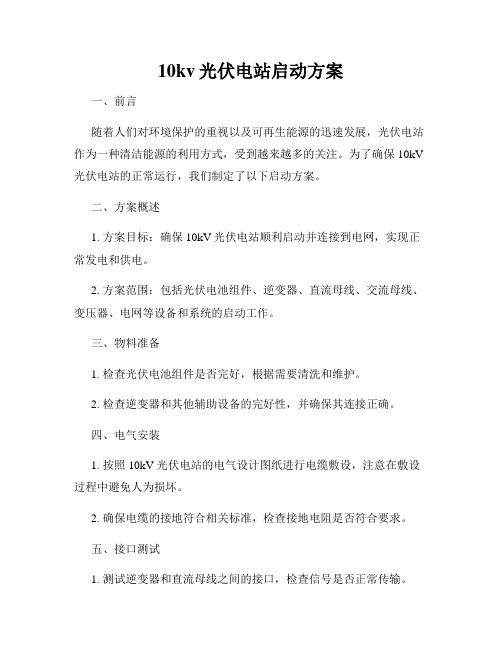 10kv 光伏电站启动方案

一、前言

随着人们对环境保护的重视以及可再生能源的迅速发展，光伏电站作为一种清洁能源的利用方式，受到越来越多的关注。为了确保 10kV 光伏电站的正常运行，我们制定了以下启动方案。

二、方案概述

1. 方案目标：确保 10kV 光伏电站顺利启动并连接到电网，实现正常发电和供电。

2. 方案范围：包括光伏电池组件、逆变器、直流母线、交流母线、变压器、电网等设备和系统的启动工作。

三、物料准备

1. 检查光伏电池组件是否完好，根据需要清洗和维护。

2. 检查逆变器和其他辅助设备的完好性，并确保其连接正确。

四、电气安装

1. 按照 10kV 光伏电站的电气设计图纸进行电缆敷设，注意在敷设过程中避免人为损坏。

2. 确保电缆的接地符合相关标准，检查接地电阻是否符合要求。

五、接口测试

1. 测试逆变器和直流母线之间的接口，检查信号是否正常传输。